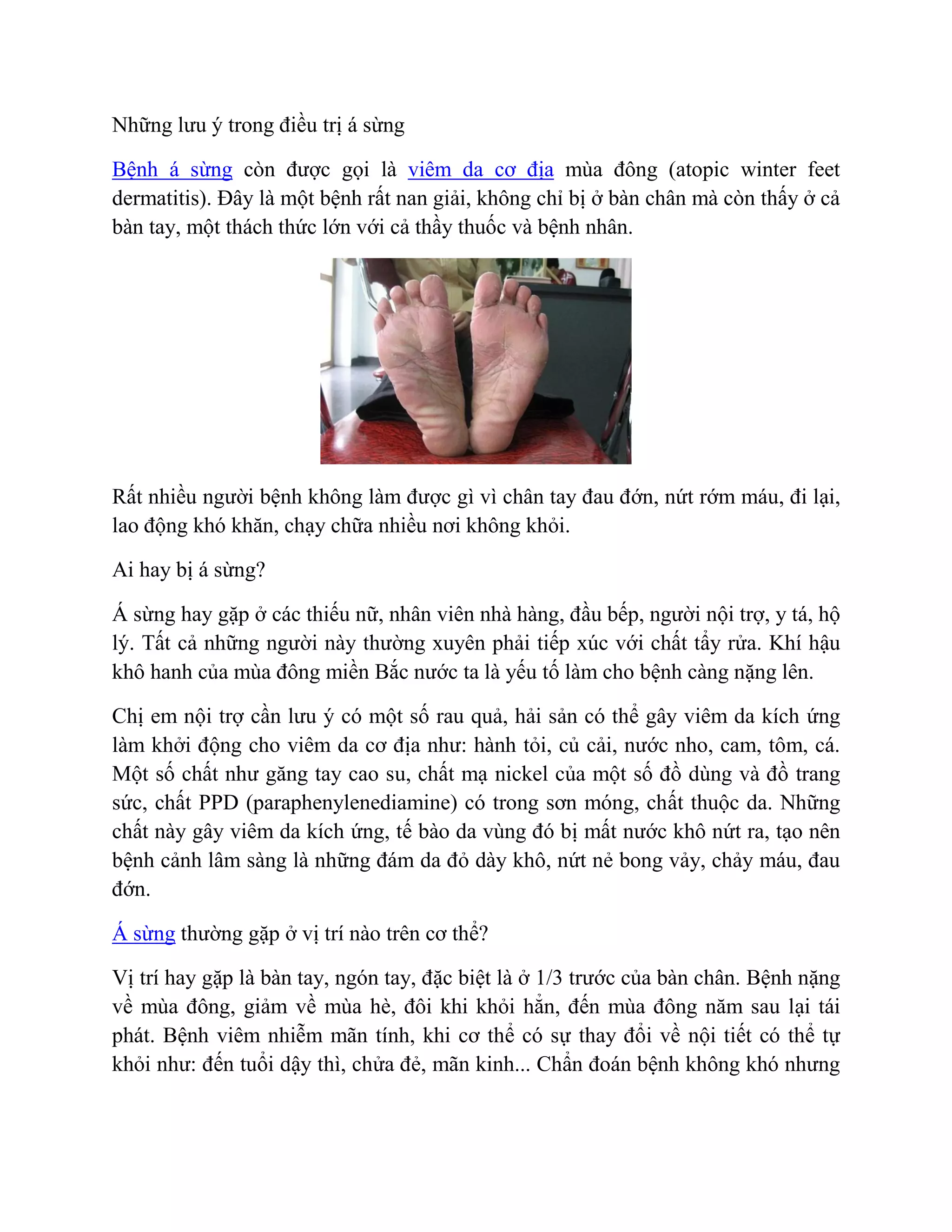 Những lưu ý trong điều trị á sừng

Bệnh á sừng còn được gọi là viêm da cơ địa mùa đông (atopic winter feet dermatitis). Đây là một bệnh rất nan giải, không chỉ bị ở bàn chân mà còn thấy ở cả bàn tay, một thách thức lớn với cả thầy thuốc và bệnh nhân.

Rất nhiều người bệnh không làm được gì vì chân tay đau đớn, nứt rớm máu, đi lại, lao động khó khăn, chạy chữa nhiều nơi không khỏi.

Ai hay bị á sừng?

Á sừng hay gặp ở các thiếu nữ, nhân viên nhà hàng, đầu bếp, người nội trợ, y tá, hộ lý. Tất cả những người này thường xuyên phải tiếp xúc với chất tẩy rửa. Khí hậu khô hanh của mùa đông miền Bắc nước ta là yếu tố làm cho bệnh càng nặng lên.

Chị em nội trợ cần lưu ý có một số rau quả, hải sản có thể gây viêm da kích ứng làm khởi động cho viêm da cơ địa như: hành tỏi, củ cải, nước nho, cam, tôm, cá. Một số chất như găng tay cao su, chất mạ nickel của một số đồ dùng và đồ trang sức, chất PPD (paraphenylenediamine) có trong sơn móng, chất thuộc da. Những chất này gây viêm da kích ứng, tế bào da vùng đó bị mất nước khô nứt ra, tạo nên bệnh cảnh lâm sàng là những đám da đỏ dày khô, nứt nẻ bong vảy, chảy máu, đau đớn.

Á sừng thường gặp ở vị trí nào trên cơ thể?

Vị trí hay gặp là bàn tay, ngón tay, đặc biệt là ở 1/3 trước của bàn chân. Bệnh nặng về mùa đông, giảm về mùa hè, đôi khi khỏi hẳn, đến mùa đông năm sau lại tái phát. Bệnh viêm nhiễm mãn tính, khi cơ thể có sự thay đổi về nội tiết có thể tự khỏi như: đến tuổi dậy thì, chửa đẻ, mãn kinh... Chẩn đoán bệnh không khó nhưng